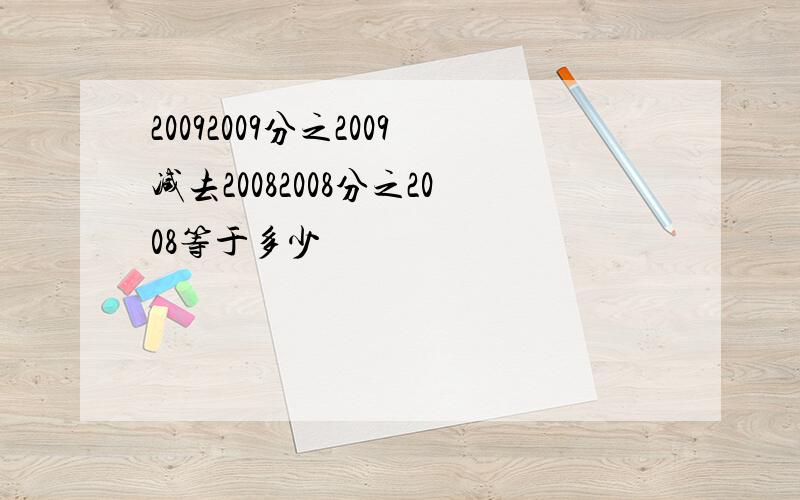 20092009分之2009减去20082008分之2008等于多少